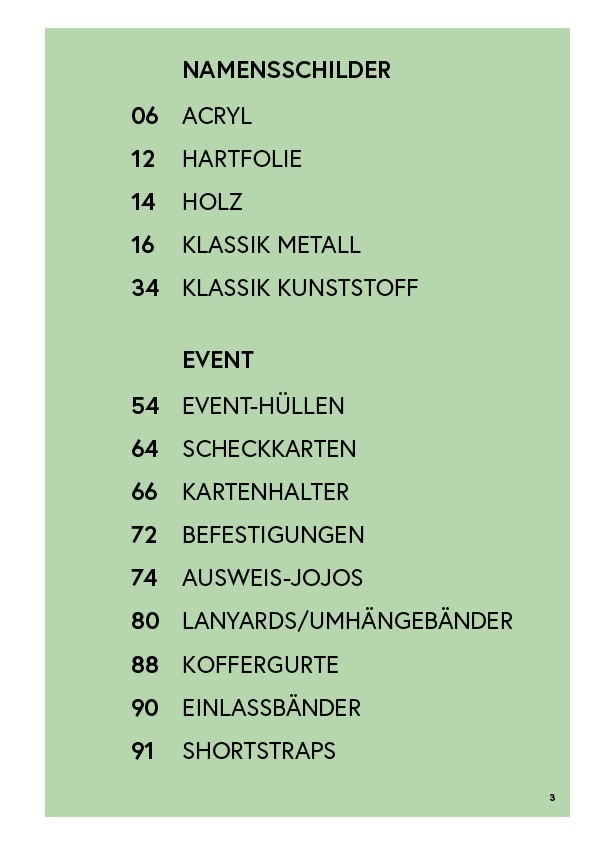 NAMENSSCHILDER

06 ACRYL

12 HARTFOLIE

14 HOLZ

16 KLASSIK METALL

34 KLASSIK KUNSTSTOFF

EVENT

54 EVENT-HÜLLEN

64 SCHECKKARTEN

66 KARTENHALTER

72 BEFESTIGUNGEN

74 AUSWEIS-JOJOS

80 LANYARDS/UMHÄNGEBÄNDER

88 KOFFERGURTE

90 EINLASSBÄNDER

91 SHORTSTRAPS

3